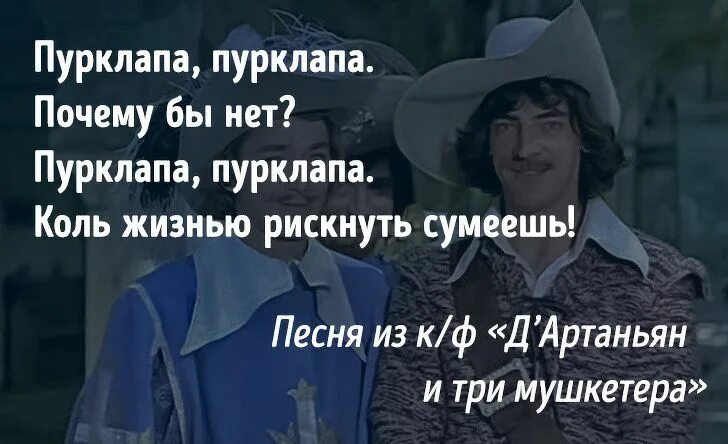 Пурклапа, пурклапа.
Почему бы нет?
Пурклапа, пурклапа.
Коль жизнью рискнуть сумеешь!

Песня из к/ф «Д’Артаньян и три мушкетера»